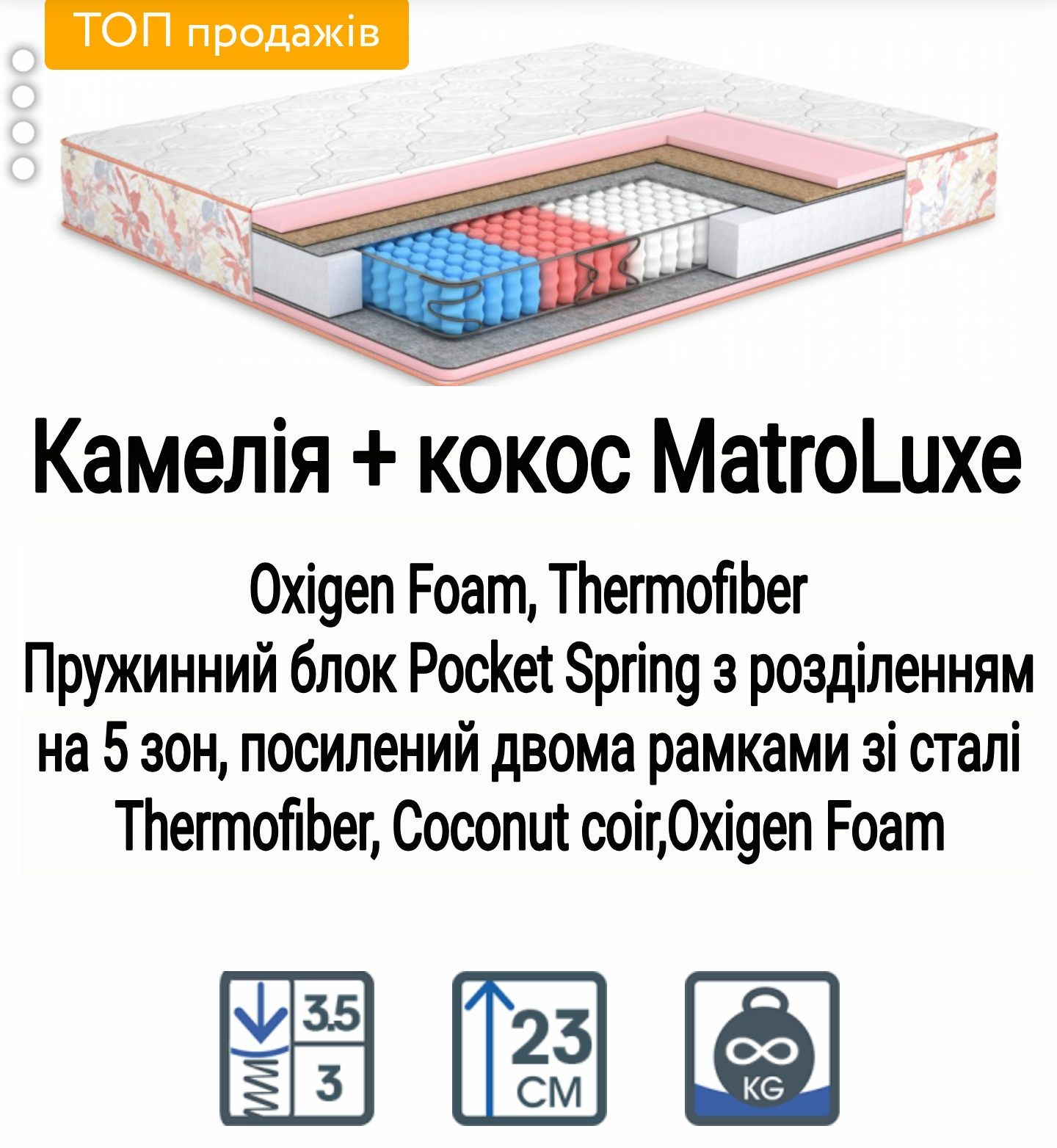 ТОП продажів

Камелія + кокос MatroLuxe

Oxigen Foam, Thermofiber
Пружинний блок Pocket Spring з розділенням на 5 зон, посилений двома рамками зі сталі
Thermofiber, Coconut coir,Oxigen Foam

3.5
3

23
CM

$\infty$
KG